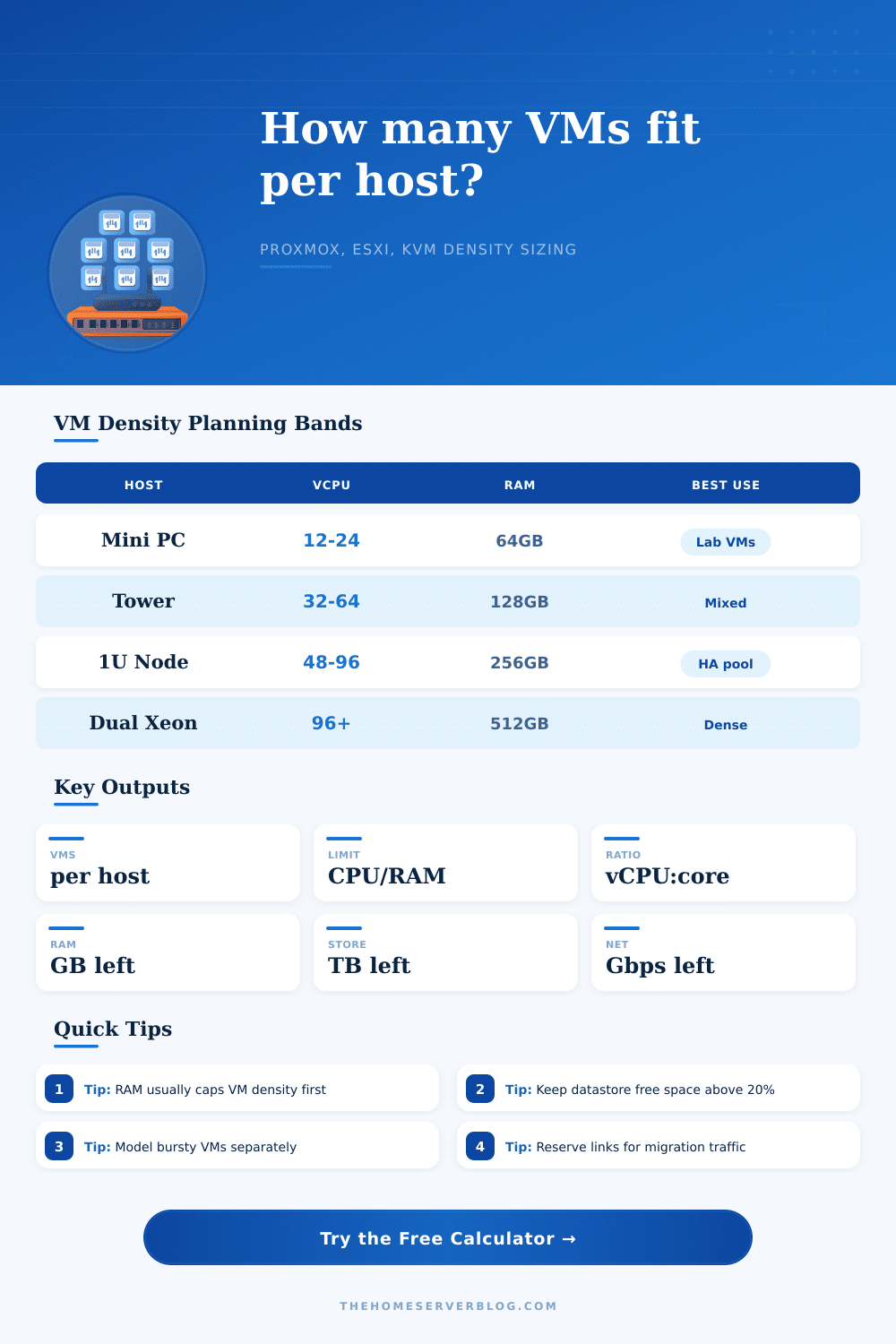 How many VMs fit per host?

PROXMOX, ESXI, KVM DENSITY SIZING

VM Density Planning Bands

| HOST | VCPU | RAM | BEST USE |
|---|---|---|---|
| Mini PC | 12-24 | 64GB | Lab VMs |
| Tower | 32-64 | 128GB | Mixed |
| 1U Node | 48-96 | 256GB | HA pool |
| Dual Xeon | 96+ | 512GB | Dense |

Key Outputs

VMS
per host

LIMIT
CPU/RAM

RATIO
vCPU:core

RAM
GB left

STORE
TB left

NET
Gbps left

Quick Tips

1 Tip: RAM usually caps VM density first

2 Tip: Keep datastore free space above 20%

3 Tip: Model bursty VMs separately

4 Tip: Reserve links for migration traffic

Try the Free Calculator →

THEHOMESERVERBLOG.COM